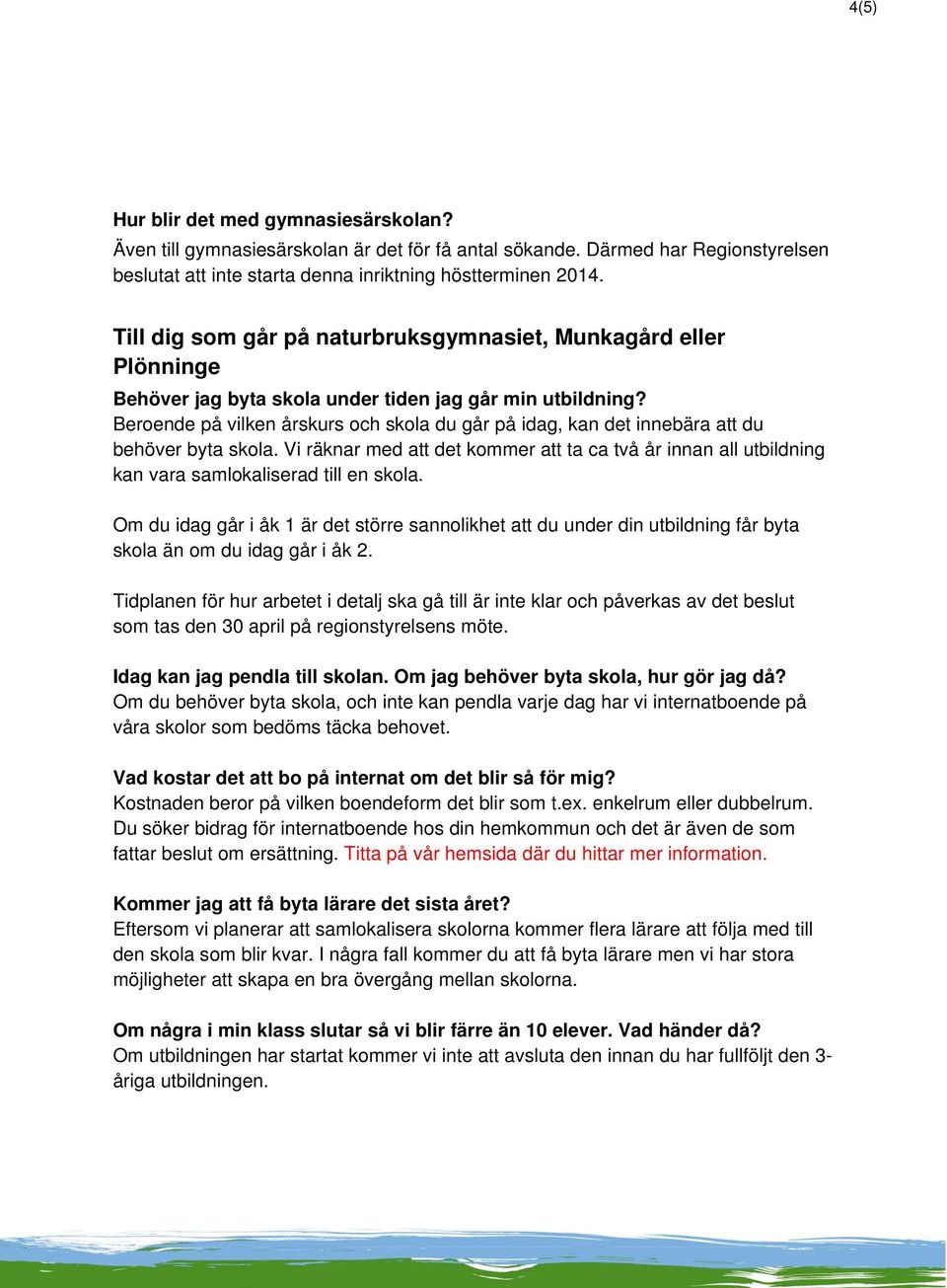 4(5)

Hur blir det med gymnasiesärskolan?
Även till gymnasiesärskolan är det för få antal sökande. Därmed har Regionstyrelsen beslutat att inte starta denna inriktning höstterminen 2014.

Till dig som går på naturbruksgymnasiet, Munkagård eller Plönninge

Behöver jag byta skola under tiden jag går min utbildning?
Beroende på vilken årskurs och skola du går på idag, kan det innebära att du behöver byta skola. Vi räknar med att det kommer att ta ca två år innan all utbildning kan vara samlokaliserad till en skola.

Om du idag går i åk 1 är det större sannolikhet att du under din utbildning får byta skola än om du idag går i åk 2.

Tidplanen för hur arbetet i detalj ska gå till är inte klar och påverkas av det beslut som tas den 30 april på regionstyrelsens möte.

Idag kan jag pendla till skolan. Om jag behöver byta skola, hur gör jag då?
Om du behöver byta skola, och inte kan pendla varje dag har vi internatboende på våra skolor som bedöms täcka behovet.

Vad kostar det att bo på internat om det blir så för mig?
Kostnaden beror på vilken boendeform det blir som t.ex. enkelrum eller dubbelrum. Du söker bidrag för internatboende hos din hemkommun och det är även de som fattar beslut om ersättning. Titta på vår hemsida där du hittar mer information.

Kommer jag att få byta lärare det sista året?
Eftersom vi planerar att samlokalisera skolorna kommer flera lärare att följa med till den skola som blir kvar. I några fall kommer du att få byta lärare men vi har stora möjligheter att skapa en bra övergång mellan skolorna.

Om några i min klass slutar så vi blir färre än 10 elever. Vad händer då?
Om utbildningen har startat kommer vi inte att avsluta den innan du har fullföljt den 3-åriga utbildningen.